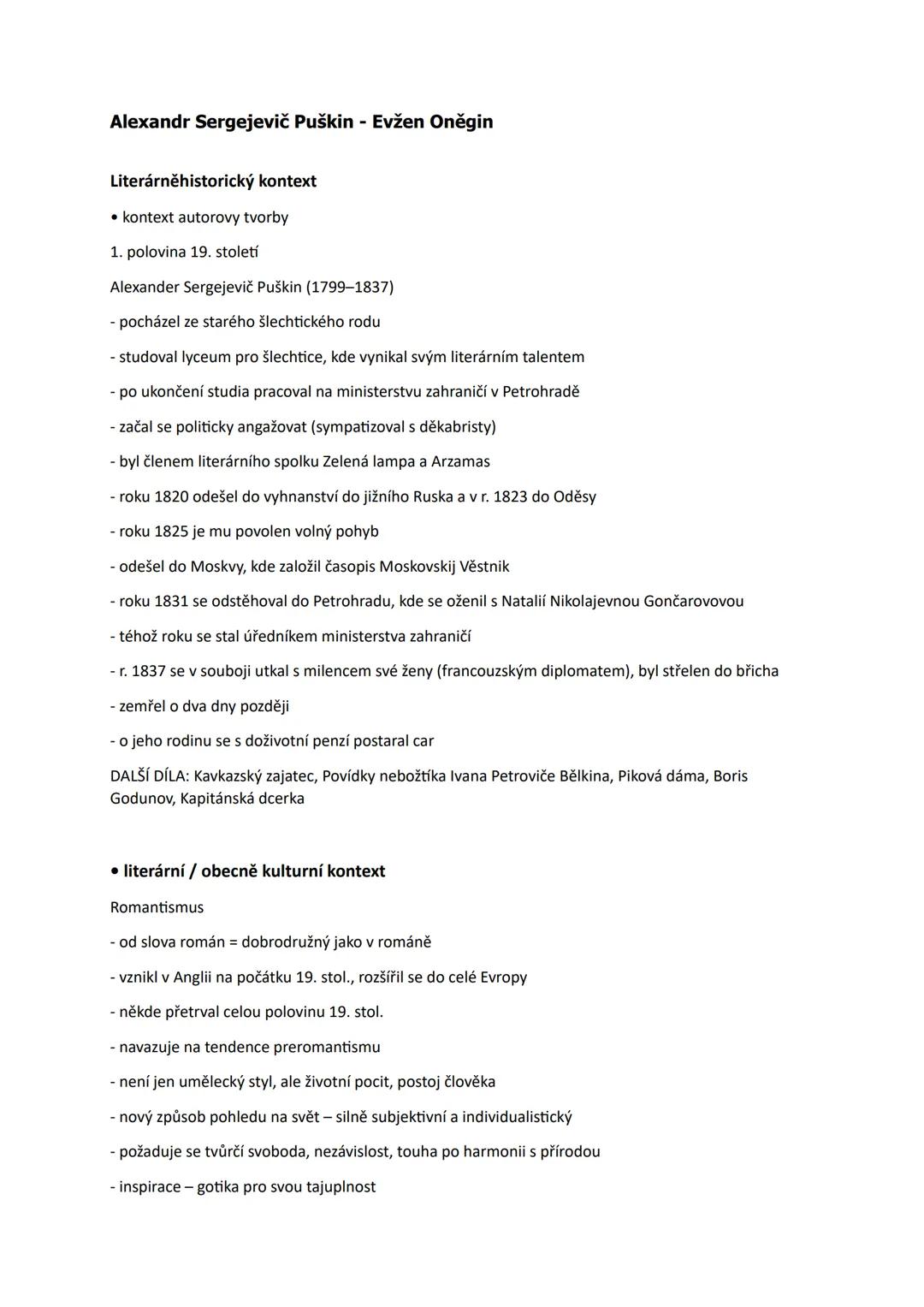 Alexandr Sergejevič Puškin - Evžen Oněgin

Literárněhistorický kontext

• kontext autorovy tvorby

1. polovina 19. století

Alexander Sergejevič Puškin (1799–1837)

- pocházel ze starého šlechtického rodu

- studoval lyceum pro šlechtice, kde vynikal svým literárním talentem

- po ukončení studia pracoval na ministerstvu zahraničí v Petrohradě

- začal se politicky angažovat (sympatizoval s děkabristy)

- byl členem literárního spolku Zelená lampa a Arzamas

- roku 1820 odešel do vyhnanství do jižního Ruska a v r. 1823 do Oděsy

- roku 1825 je mu povolen volný pohyb

- odešel do Moskvy, kde založil časopis Moskovskij Věstnik

- roku 1831 se odstěhoval do Petrohradu, kde se oženil s Natalií Nikolajevnou Gončarovovou

- téhož roku se stal úředníkem ministerstva zahraničí

- r. 1837 se v souboji utkal s milencem své ženy (francouzským diplomatem), byl střelen do břicha

- zemřel o dva dny později

- o jeho rodinu se s doživotní penzí postaral car

DALŠÍ DÍLA: Kavkazský zajatec, Povídky nebožtíka Ivana Petroviče Bělkina, Piková dáma, Boris Godunov, Kapitánská dcerka

• literární / obecně kulturní kontext

Romantismus

- od slova román = dobrodružný jako v románě

- vznikl v Anglii na počátku 19. stol., rozšířil se do celé Evropy

- někde přetrval celou polovinu 19. stol.

- navazuje na tendence preromantismu

- není jen umělecký styl, ale životní pocit, postoj člověka

- nový způsob pohledu na svět – silně subjektivní a individualistický

- požaduje se tvůrčí svoboda, nezávislost, touha po harmonii s přírodou

- inspirace – gotika pro svou tajuplnost